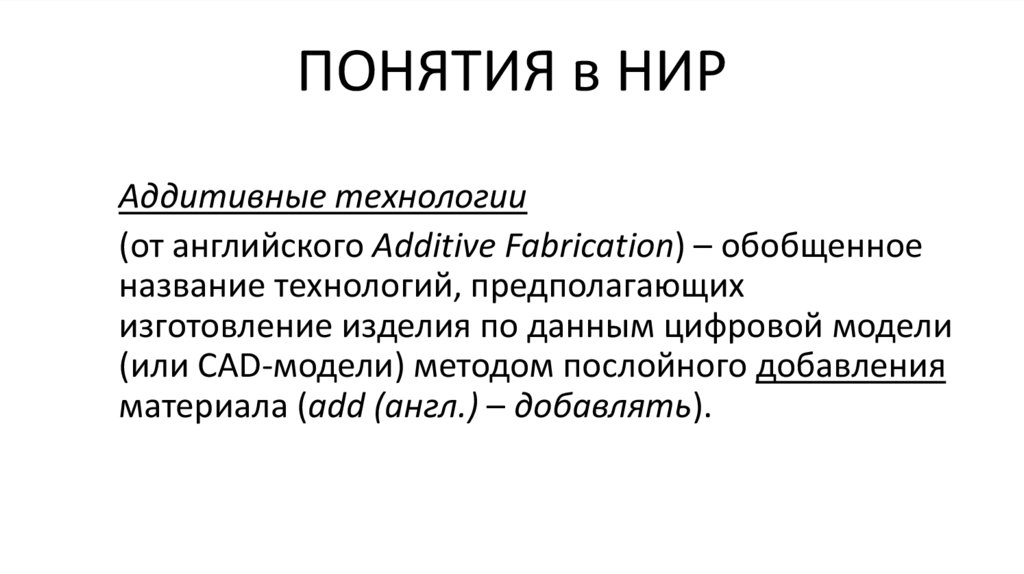 ПОНЯТИЯ в НИР

Аддитивные технологии

(от английского Additive Fabrication) – обобщенное название технологий, предполагающих изготовление изделия по данным цифровой модели (или CAD-модели) методом послойного добавления материала (add (англ.) – добавлять).